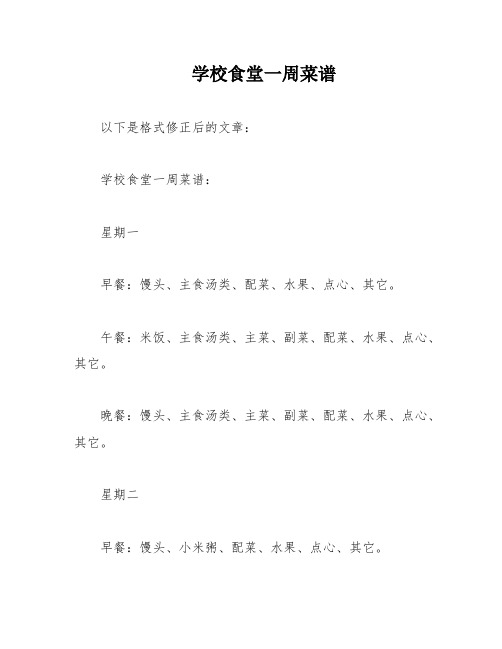 学校食堂一周菜谱

以下是格式修正后的文章：

学校食堂一周菜谱：

星期一

早餐：馒头、主食汤类、配菜、水果、点心、其它。

午餐：米饭、主食汤类、主菜、副菜、配菜、水果、点心、其它。

晚餐：馒头、主食汤类、主菜、副菜、配菜、水果、点心、其它。

星期二

早餐：馒头、小米粥、配菜、水果、点心、其它。